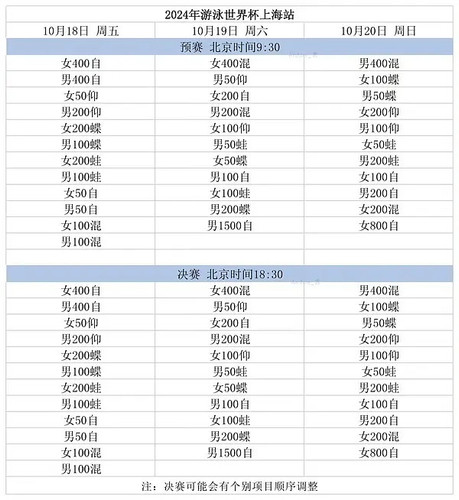 2024年游泳世界杯上海站

| 10月18日 周五 | 10月19日 周六 | 10月20日 周日 |
|---|---|---|
| 预赛 北京时间9:30 | | |
| 女400自 | 女400混 | 男400混 |
| 男400自 | 男50仰 | 女100蝶 |
| 女50仰 | 女200自 | 男50蝶 |
| 男200仰 | 男200混 | 女200仰 |
| 女200蝶 | 女100仰 | 男100仰 |
| 男100蝶 | 男50蛙 | 女50蛙 |
| 女200蛙 | 女50蝶 | 男200蛙 |
| 男100蛙 | 男100自 | 女100自 |
| 女50自 | 女100蛙 | 男200自 |
| 男50自 | 男200蝶 | 女200混 |
| 女100混 | 男1500自 | 女800自 |
| 男100混 | | |
| | | |
| 决赛 北京时间18:30 | | |
| 女400自 | 女400混 | 男400混 |
| 男400自 | 男50仰 | 女100蝶 |
| 女50仰 | 女200自 | 男50蝶 |
| 男200仰 | 男200混 | 女200仰 |
| 女200蝶 | 女100仰 | 男100仰 |
| 男100蝶 | 男50蛙 | 女50蛙 |
| 女200蛙 | 女50蝶 | 男200蛙 |
| 男100蛙 | 男100自 | 女100自 |
| 女50自 | 女100蛙 | 男200自 |
| 男50自 | 男200蝶 | 女200混 |
| 女100混 | 男1500自 | 女800自 |
| 男100混 | | |

注：决赛可能会有个别项目顺序调整